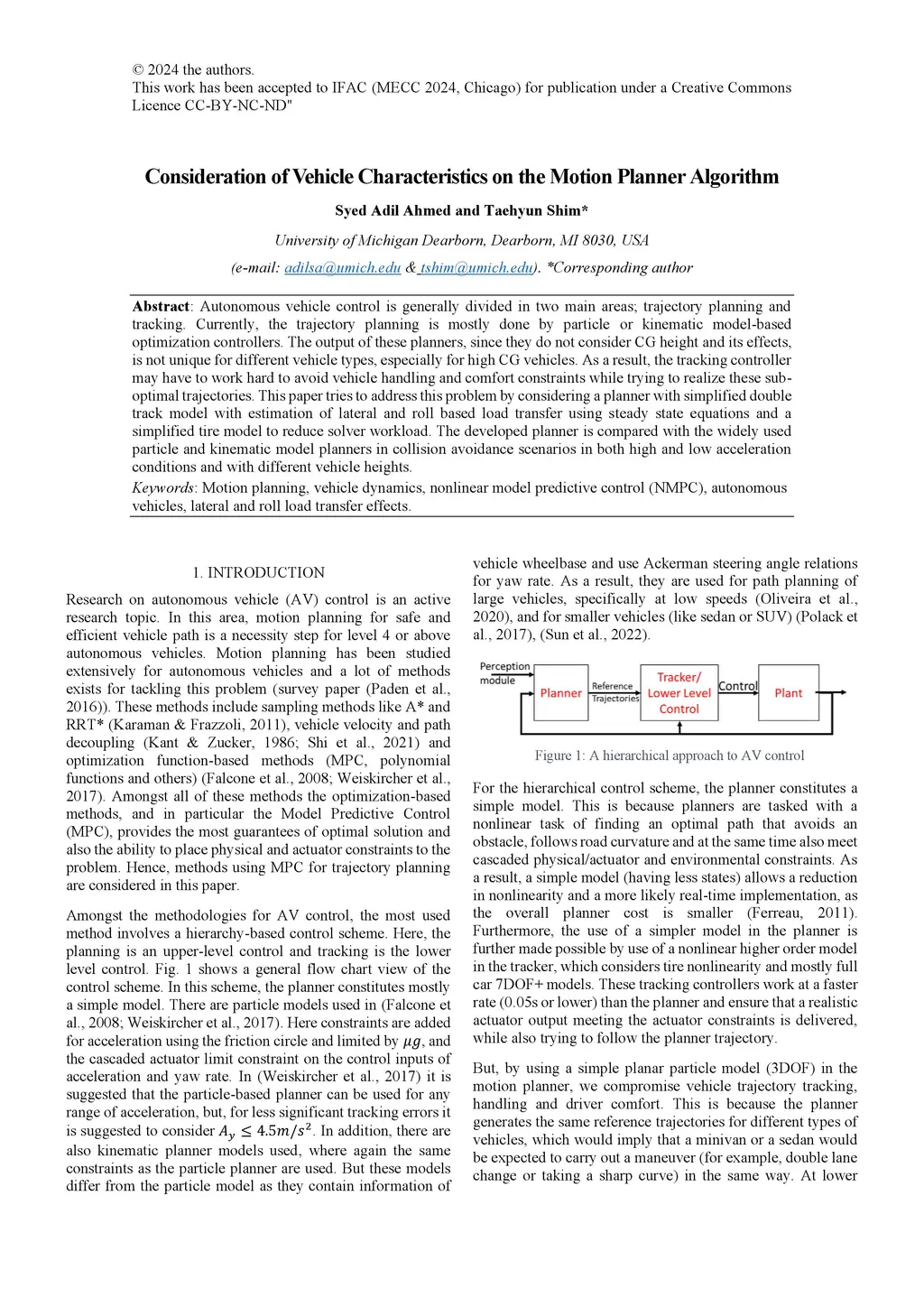 © 2024 the authors.
This work has been accepted to IFAC (MECC 2024, Chicago) for publication under a Creative Commons Licence CC-BY-NC-ND"

Consideration of Vehicle Characteristics on the Motion Planner Algorithm

Syed Adil Ahmed and Taehyun Shim*

University of Michigan Dearborn, Dearborn, MI 8030, USA

(e-mail: adilsa@umich.edu & tshim@umich.edu). *Corresponding author

Abstract: Autonomous vehicle control is generally divided in two main areas; trajectory planning and tracking. Currently, the trajectory planning is mostly done by particle or kinematic model-based optimization controllers. The output of these planners, since they do not consider CG height and its effects, is not unique for different vehicle types, especially for high CG vehicles. As a result, the tracking controller may have to work hard to avoid vehicle handling and comfort constraints while trying to realize these sub-optimal trajectories. This paper tries to address this problem by considering a planner with simplified double track model with estimation of lateral and roll based load transfer using steady state equations and a simplified tire model to reduce solver workload. The developed planner is compared with the widely used particle and kinematic model planners in collision avoidance scenarios in both high and low acceleration conditions and with different vehicle heights.

Keywords: Motion planning, vehicle dynamics, nonlinear model predictive control (NMPC), autonomous vehicles, lateral and roll load transfer effects.

1. INTRODUCTION

Research on autonomous vehicle (AV) control is an active research topic. In this area, motion planning for safe and efficient vehicle path is a necessity step for level 4 or above autonomous vehicles. Motion planning has been studied extensively for autonomous vehicles and a lot of methods exists for tackling this problem (survey paper (Paden et al., 2016)). These methods include sampling methods like A* and RRT* (Karaman & Frazzoli, 2011), vehicle velocity and path decoupling (Kant & Zucker, 1986; Shi et al., 2021) and optimization function-based methods (MPC, polynomial functions and others) (Falcone et al., 2008; Weiskircher et al., 2017). Amongst all of these methods the optimization-based methods, and in particular the Model Predictive Control (MPC), provides the most guarantees of optimal solution and also the ability to place physical and actuator constraints to the problem. Hence, methods using MPC for trajectory planning are considered in this paper.

Amongst the methodologies for AV control, the most used method involves a hierarchy-based control scheme. Here, the planning is an upper-level control and tracking is the lower level control. Fig. 1 shows a general flow chart view of the control scheme. In this scheme, the planner constitutes mostly a simple model. There are particle models used in (Falcone et al., 2008; Weiskircher et al., 2017). Here constraints are added for acceleration using the friction circle and limited by $\mu g$, and the cascaded actuator limit constraint on the control inputs of acceleration and yaw rate. In (Weiskircher et al., 2017) it is suggested that the particle-based planner can be used for any range of acceleration, but, for less significant tracking errors it is suggested to consider $A_y \leq 4.5m/s^2$. In addition, there are also kinematic planner models used, where again the same constraints as the particle planner are used. But these models differ from the particle model as they contain information of vehicle wheelbase and use Ackerman steering angle relations for yaw rate. As a result, they are used for path planning of large vehicles, specifically at low speeds (Oliveira et al., 2020), and for smaller vehicles (like sedan or SUV) (Polack et al., 2017), (Sun et al., 2022).

Perception module
Planner
Reference Trajectories
Tracker/ Lower Level Control
Control
Plant

Figure 1: A hierarchical approach to AV control

For the hierarchical control scheme, the planner constitutes a simple model. This is because planners are tasked with a nonlinear task of finding an optimal path that avoids an obstacle, follows road curvature and at the same time also meet cascaded physical/actuator and environmental constraints. As a result, a simple model (having less states) allows a reduction in nonlinearity and a more likely real-time implementation, as the overall planner cost is smaller (Ferreau, 2011). Furthermore, the use of a simpler model in the planner is further made possible by use of a nonlinear higher order model in the tracker, which considers tire nonlinearity and mostly full car 7DOF+ models. These tracking controllers work at a faster rate (0.05s or lower) than the planner and ensure that a realistic actuator output meeting the actuator constraints is delivered, while also trying to follow the planner trajectory.

But, by using a simple planar particle model (3DOF) in the motion planner, we compromise vehicle trajectory tracking, handling and driver comfort. This is because the planner generates the same reference trajectories for different types of vehicles, which would imply that a minivan or a sedan would be expected to carry out a maneuver (for example, double lane change or taking a sharp curve) in the same way. At lower